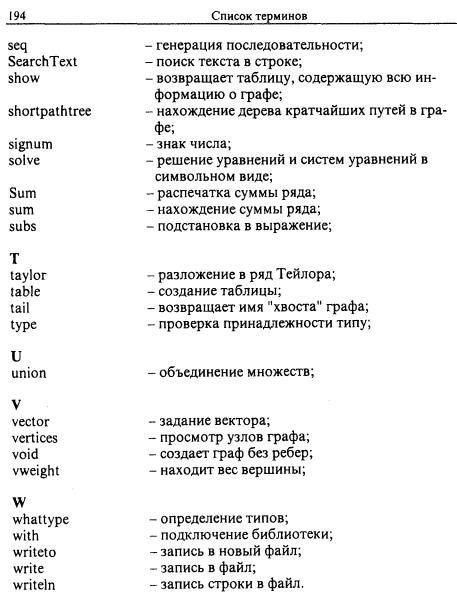 194 Список терминов

seq – генерация последовательности;
SearchText – поиск текста в строке;
show – возвращает таблицу, содержащую всю информацию о графе;
shortpathtree – нахождение дерева кратчайших путей в графе;
signum – знак числа;
solve – решение уравнений и систем уравнений в символьном виде;
Sum – распечатка суммы ряда;
sum – нахождение суммы ряда;
subs – подстановка в выражение;

T
taylor – разложение в ряд Тейлора;
table – создание таблицы;
tail – возвращает имя "хвоста" графа;
type – проверка принадлежности типу;

U
union – объединение множеств;

V
vector – задание вектора;
vertices – просмотр узлов графа;
void – создает граф без ребер;
vweight – находит вес вершины;

W
whattype – определение типов;
with – подключение библиотеки;
writeto – запись в новый файл;
write – запись в файл;
writeln – запись строки в файл.